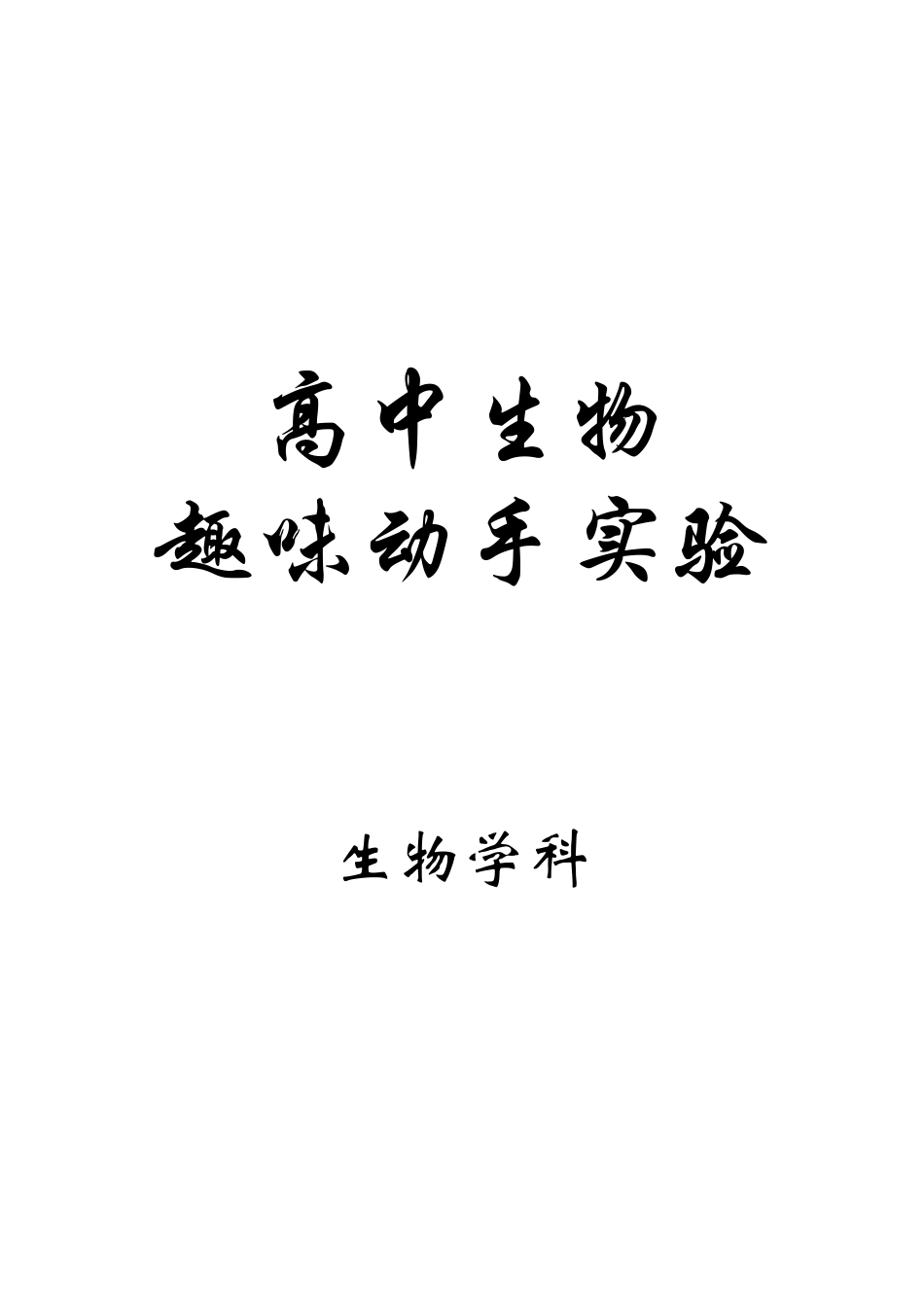 高中生物
趣味动手实验

生物学科